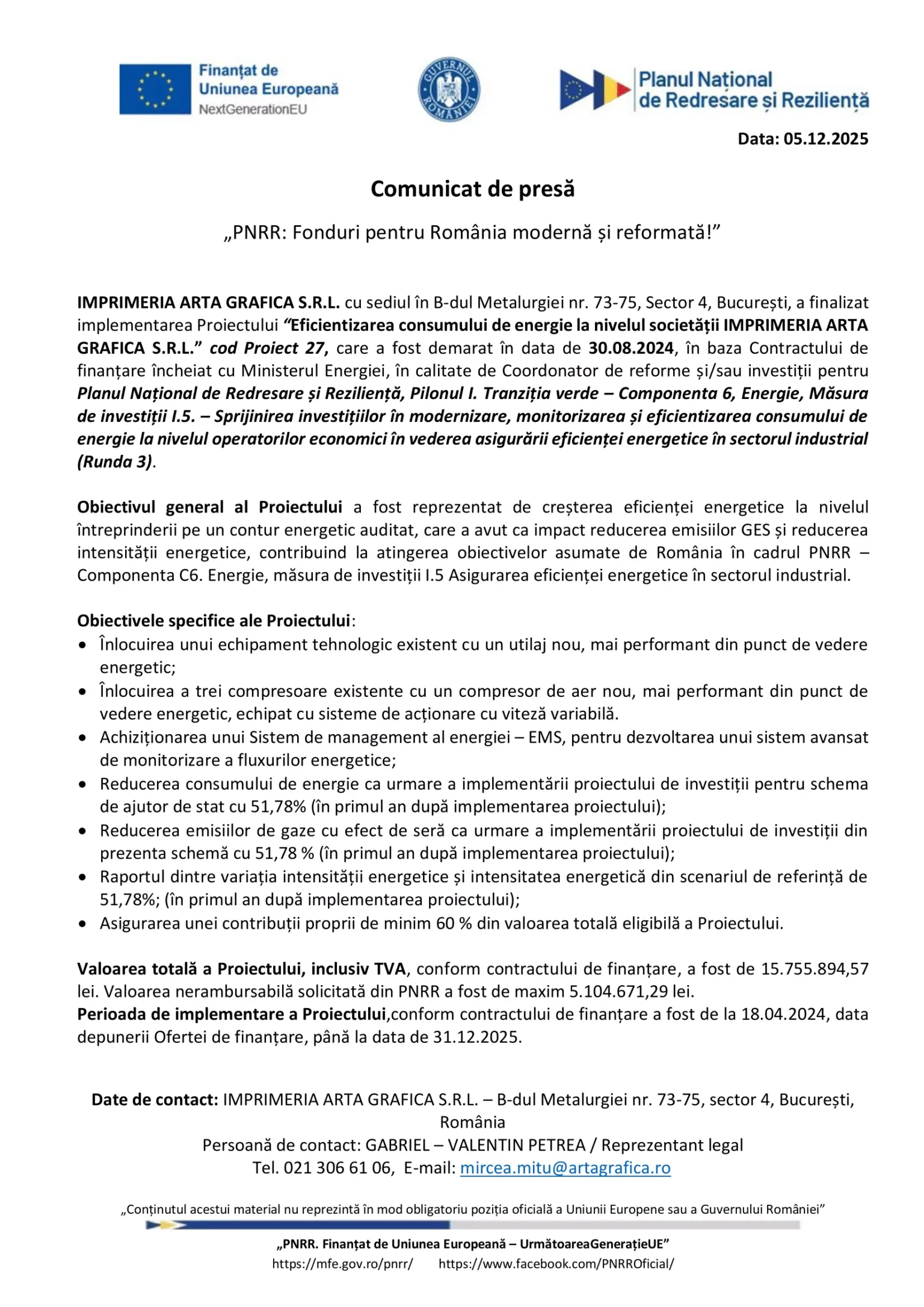 Finanțat de
Uniunea Europeană
NextGenerationEU

GUVERNUL ROMÂNIEI

Planul Național
de Redresare și Reziliență

Data: 05.12.2025

Comunicat de presă

„PNRR: Fonduri pentru România modernă și reformată!”

IMPRIMERIA ARTA GRAFICA S.R.L. cu sediul în B-dul Metalurgiei nr. 73-75, Sector 4, București, a finalizat implementarea Proiectului “Eficientizarea consumului de energie la nivelul societății IMPRIMERIA ARTA GRAFICA S.R.L.” cod Proiect 27, care a fost demarat în data de 30.08.2024, în baza Contractului de finanțare încheiat cu Ministerul Energiei, în calitate de Coordonator de reforme și/sau investiții pentru Planul Național de Redresare și Reziliență, Pilonul I. Tranziția verde – Componenta 6, Energie, Măsura de investiții I.5. – Sprijinirea investițiilor în modernizare, monitorizarea și eficientizarea consumului de energie la nivelul operatorilor economici în vederea asigurării eficienței energetice în sectorul industrial (Runda 3).

Obiectivul general al Proiectului a fost reprezentat de creșterea eficienței energetice la nivelul întreprinderii pe un contur energetic auditat, care a avut ca impact reducerea emisiilor GES și reducerea intensității energetice, contribuind la atingerea obiectivelor asumate de România în cadrul PNRR – Componenta C6. Energie, măsura de investiții I.5 Asigurarea eficienței energetice în sectorul industrial.

Obiectivele specifice ale Proiectului:
• Înlocuirea unui echipament tehnologic existent cu un utilaj nou, mai performant din punct de vedere energetic;
• Înlocuirea a trei compresoare existente cu un compresor de aer nou, mai performant din punct de vedere energetic, echipat cu sisteme de acționare cu viteză variabilă.
• Achiziționarea unui Sistem de management al energiei – EMS, pentru dezvoltarea unui sistem avansat de monitorizare a fluxurilor energetice;
• Reducerea consumului de energie ca urmare a implementării proiectului de investiții pentru schema de ajutor de stat cu 51,78% (în primul an după implementarea proiectului);
• Reducerea emisiilor de gaze cu efect de seră ca urmare a implementării proiectului de investiții din prezenta schemă cu 51,78 % (în primul an după implementarea proiectului);
• Raportul dintre variația intensității energetice și intensitatea energetică din scenariul de referință de 51,78%; (în primul an după implementarea proiectului);
• Asigurarea unei contribuții proprii de minim 60 % din valoarea totală eligibilă a Proiectului.

Valoarea totală a Proiectului, inclusiv TVA, conform contractului de finanțare, a fost de 15.755.894,57 lei. Valoarea nerambursabilă solicitată din PNRR a fost de maxim 5.104.671,29 lei.
Perioada de implementare a Proiectului,conform contractului de finanțare a fost de la 18.04.2024, data depunerii Ofertei de finanțare, până la data de 31.12.2025.

Date de contact: IMPRIMERIA ARTA GRAFICA S.R.L. – B-dul Metalurgiei nr. 73-75, sector 4, București, România
Persoană de contact: GABRIEL – VALENTIN PETREA / Reprezentant legal
Tel. 021 306 61 06, E-mail: mircea.mitu@artagrafica.ro

„Conținutul acestui material nu reprezintă în mod obligatoriu poziția oficială a Uniunii Europene sau a Guvernului României”

„PNRR. Finanțat de Uniunea Europeană – UrmătoareaGenerațieUE”
https://mfe.gov.ro/pnrr/ https://www.facebook.com/PNRROficial/